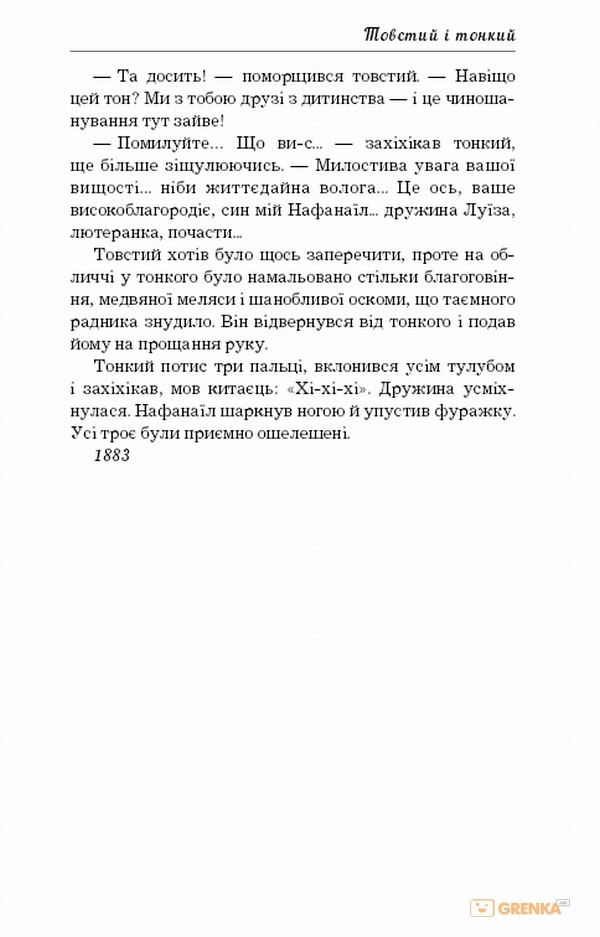 Товстий і тонкий

— Та досить! — поморщився товстий. — Навіщо цей тон? Ми з тобою друзі з дитинства — і це чиношанування тут зайве!

— Помилуйте... Що ви-с... — захіхікав тонкий, ще більше зіщулюючись. — Милостива увага вашої вищості... ніби життєдайна волога... Це ось, ваше високоблагородіє, син мій Нафанаїл... дружина Луїза, лютеранка, почасти...

Товстий хотів було щось заперечити, проте на обличчі у тонкого було намальовано стільки благоговіння, медвяної меляси і шанобливої оскоми, що таємного радника знудило. Він відвернувся від тонкого і подав йому на прощання руку.

Тонкий потис три пальці, вклонився усім тулубом і захіхікав, мов китаєць: «Хі-хі-хі». Дружина усміхнулася. Нафанаїл шаркнув ногою й упустив фуражку. Усі троє були приємно ошелешені.

1883

GRENKA